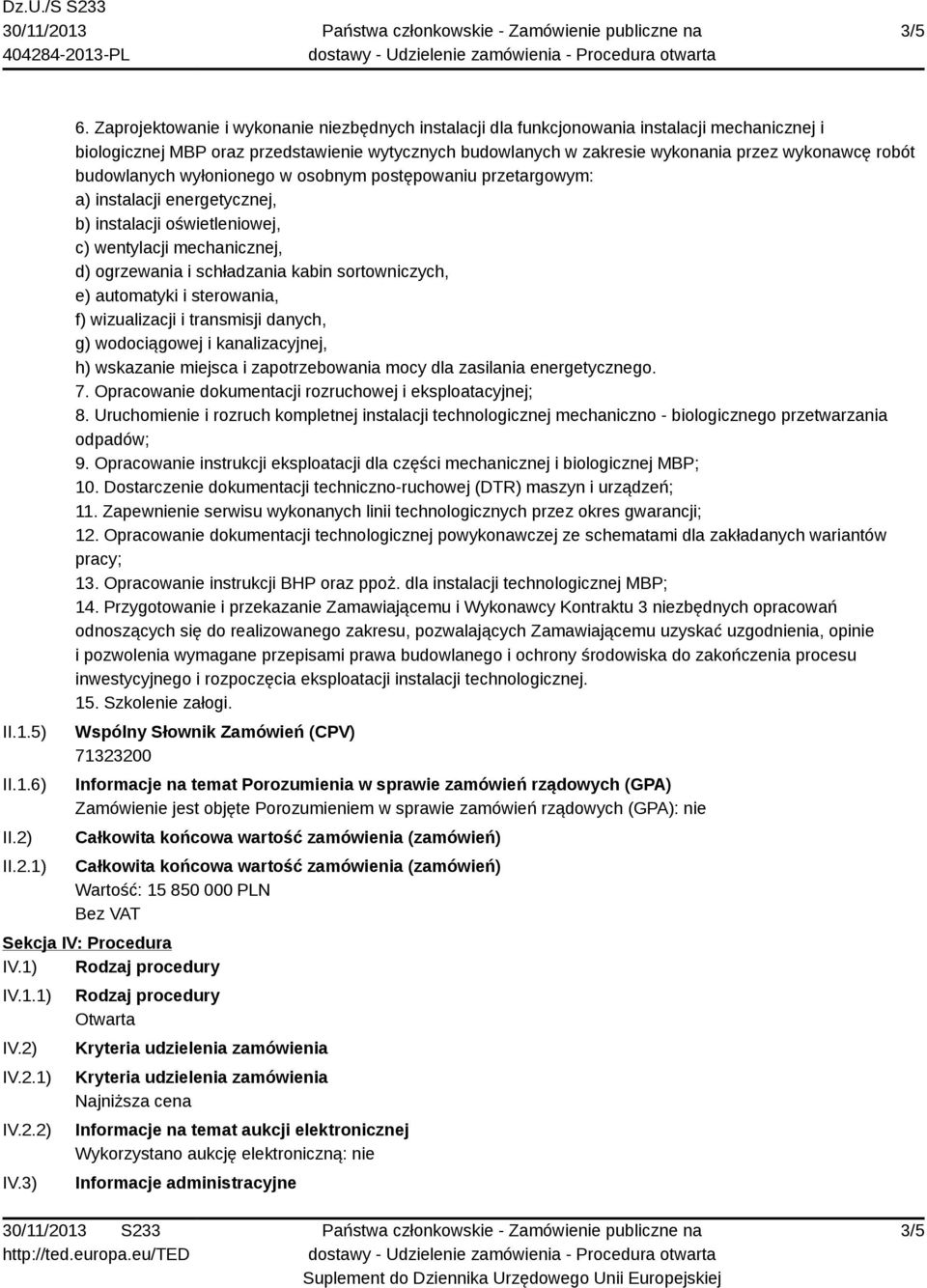 Dz.U./S S233
30/11/2013
404284-2013-PL

Państwa członkowskie - Zamówienie publiczne na dostawy - Udzielenie zamówienia - Procedura otwarta

3/5

6. Zaprojektowanie i wykonanie niezbędnych instalacji dla funkcjonowania instalacji mechanicznej i biologicznej MBP oraz przedstawienie wytycznych budowlanych w zakresie wykonania przez wykonawcę robót budowlanych wyłonionego w osobnym postępowaniu przetargowym:
a) instalacji energetycznej,
b) instalacji oświetleniowej,
c) wentylacji mechanicznej,
d) ogrzewania i schładzania kabin sortowniczych,
e) automatyki i sterowania,
f) wizualizacji i transmisji danych,
g) wodociągowej i kanalizacyjnej,
h) wskazanie miejsca i zapotrzebowania mocy dla zasilania energetycznego.
7. Opracowanie dokumentacji rozruchowej i eksploatacyjnej;
8. Uruchomienie i rozruch kompletnej instalacji technologicznej mechaniczno - biologicznego przetwarzania odpadów;
9. Opracowanie instrukcji eksploatacji dla części mechanicznej i biologicznej MBP;
10. Dostarczenie dokumentacji techniczno-ruchowej (DTR) maszyn i urządzeń;
11. Zapewnienie serwisu wykonanych linii technologicznych przez okres gwarancji;
12. Opracowanie dokumentacji technologicznej powykonawczej ze schematami dla zakładanych wariantów pracy;
13. Opracowanie instrukcji BHP oraz ppoż. dla instalacji technologicznej MBP;
14. Przygotowanie i przekazanie Zamawiającemu i Wykonawcy Kontraktu 3 niezbędnych opracowań odnoszących się do realizowanego zakresu, pozwalających Zamawiającemu uzyskać uzgodnienia, opinie i pozwolenia wymagane przepisami prawa budowlanego i ochrony środowiska do zakończenia procesu inwestycyjnego i rozpoczęcia eksploatacji instalacji technologicznej.
15. Szkolenie załogi.

II.1.5) Wspólny Słownik Zamówień (CPV)
71323200

II.1.6) Informacje na temat Porozumienia w sprawie zamówień rządowych (GPA)
Zamówienie jest objęte Porozumieniem w sprawie zamówień rządowych (GPA): nie

II.2) Całkowita końcowa wartość zamówienia (zamówień)

II.2.1) Całkowita końcowa wartość zamówienia (zamówień)
Wartość: 15 850 000 PLN
Bez VAT

Sekcja IV: Procedura
IV.1) Rodzaj procedury
IV.1.1) Rodzaj procedury
Otwarta
IV.2) Kryteria udzielenia zamówienia
IV.2.1) Kryteria udzielenia zamówienia
Najniższa cena
IV.2.2) Informacje na temat aukcji elektronicznej
Wykorzystano aukcję elektroniczną: nie
IV.3) Informacje administracyjne

30/11/2013 S233
http://ted.europa.eu/TED

Państwa członkowskie - Zamówienie publiczne na dostawy - Udzielenie zamówienia - Procedura otwarta
Suplement do Dziennika Urzędowego Unii Europejskiej

3/5